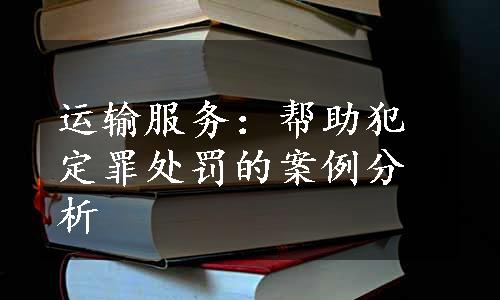 运输服务：帮助犯定罪处罚的案例分析